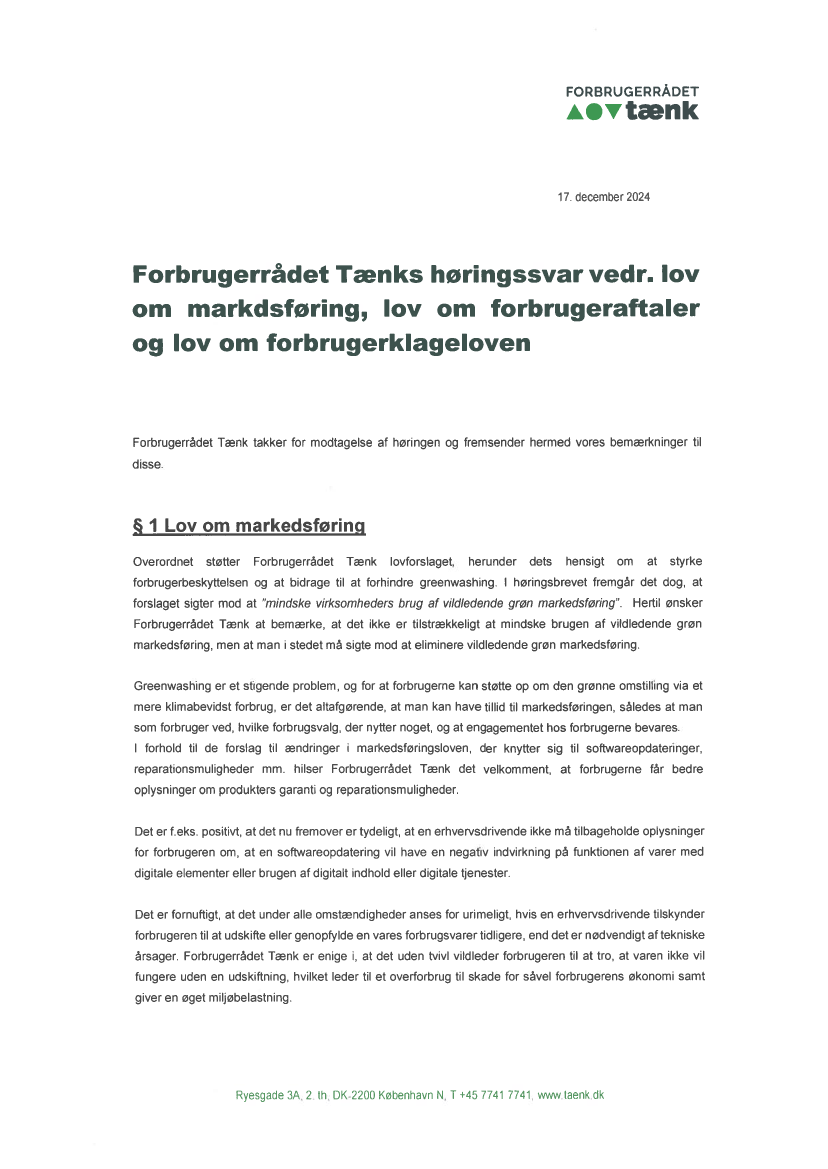 FORBRUGERRÅDET
tænk

17. december 2024

Forbrugerrådet Tænks høringssvar vedr. lov om markdsføring, lov om forbrugeraftaler og lov om forbrugerklageloven

Forbrugerrådet Tænk takker for modtagelse af høringen og fremsender hermed vores bemærkninger til disse.

§ 1 Lov om markedsføring

Overordnet støtter Forbrugerrådet Tænk lovforslaget, herunder dets hensigt om at styrke forbrugerbeskyttelsen og at bidrage til at forhindre greenwashing. I høringsbrevet fremgår det dog, at forslaget sigter mod at "mindske virksomheders brug af vildledende grøn markedsføring". Hertil ønsker Forbrugerrådet Tænk at bemærke, at det ikke er tilstrækkeligt at mindske brugen af vildledende grøn markedsføring, men at man i stedet må sigte mod at eliminere vildledende grøn markedsføring.

Greenwashing er et stigende problem, og for at forbrugerne kan støtte op om den grønne omstilling via et mere klimabevidst forbrug, er det altafgørende, at man kan have tillid til markedsføringen, således at man som forbruger ved, hvilke forbrugsvalg, der nytter noget, og at engagementet hos forbrugerne bevares.
I forhold til de forslag til ændringer i markedsføringsloven, der knytter sig til softwareopdateringer, reparationsmuligheder mm. hilser Forbrugerrådet Tænk det velkomment, at forbrugerne får bedre oplysninger om produkters garanti og reparationsmuligheder.

Det er f.eks. positivt, at det nu fremover er tydeligt, at en erhvervsdrivende ikke må tilbageholde oplysninger for forbrugeren om, at en softwareopdatering vil have en negativ indvirkning på funktionen af varer med digitale elementer eller brugen af digitalt indhold eller digitale tjenester.

Det er fornuftigt, at det under alle omstændigheder anses for urimeligt, hvis en erhvervsdrivende tilskynder forbrugeren til at udskifte eller genopfylde en vares forbrugsvarer tidligere, end det er nødvendigt af tekniske årsager. Forbrugerrådet Tænk er enige i, at det uden tvivl vildleder forbrugeren til at tro, at varen ikke vil fungere uden en udskiftning, hvilket leder til et overforbrug til skade for såvel forbrugerens økonomi samt giver en øget miljøbelastning.

Ryesgade 3A, 2. th, DK-2200 København N, T +45 7741 7741, www.taenk.dk